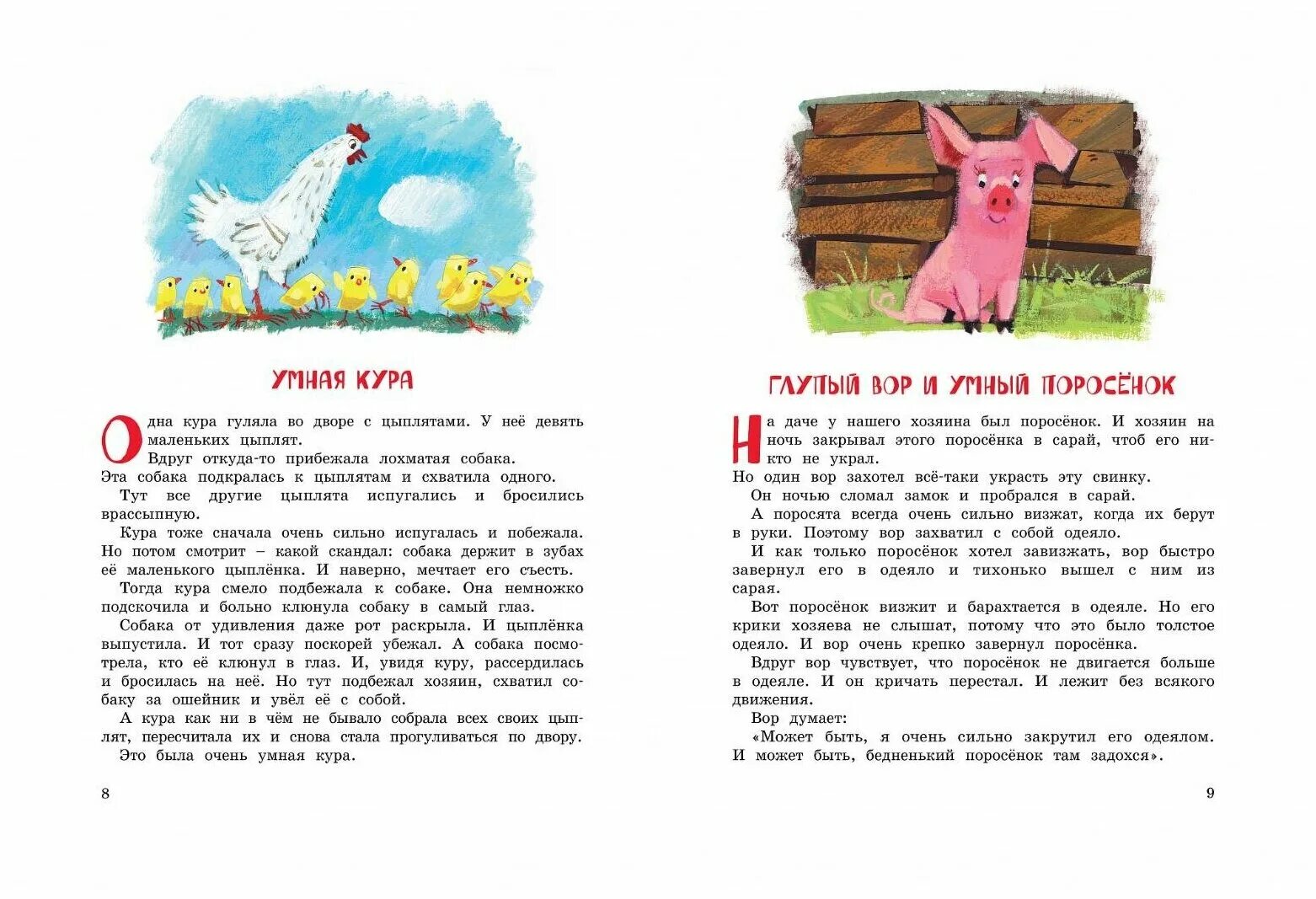 УМНАЯ КУРА

Одна кура гуляла во дворе с цыплятами. У неё девять маленьких цыплят.

Вдруг откуда-то прибежала лохматая собака. Эта собака подкралась к цыплятам и схватила одного.

Тут все другие цыплята испугались и бросились врассыпную.

Кура тоже сначала очень сильно испугалась и побежала. Но потом смотрит – какой скандал: собака держит в зубах её маленького цыплёнка. И наверно, мечтает его съесть.

Тогда кура смело подбежала к собаке. Она немножко подскочила и больно клюнула собаку в самый глаз.

Собака от удивления даже рот раскрыла. И цыплёнка выпустила. И тот сразу поскорей убежал. А собака посмотрела, кто её клюнул в глаз. И, увидя куру, рассердилась и бросилась на неё. Но тут подбежал хозяин, схватил собаку за ошейник и увёл её с собой.

А кура как ни в чём не бывало собрала всех своих цыплят, пересчитала их и снова стала прогуливаться по двору.

Это была очень умная кура.

8

ГЛУПЫЙ ВОР И УМНЫЙ ПОРОСЁНОК

На даче у нашего хозяина был поросёнок. И хозяин на ночь закрывал этого поросёнка в сарай, чтоб его никто не украл.

Но один вор захотел всё-таки украсть эту свинку.

Он ночью сломал замок и пробрался в сарай.

А поросята всегда очень сильно визжат, когда их берут в руки. Поэтому вор захватил с собой одеяло.

И как только поросёнок хотел завизжать, вор быстро завернул его в одеяло и тихонько вышел с ним из сарая.

Вот поросёнок визжит и барахтается в одеяле. Но его крики хозяева не слышат, потому что это было толстое одеяло. И вор очень крепко завернул поросёнка.

Вдруг вор чувствует, что поросёнок не двигается больше в одеяле. И он кричать перестал. И лежит без всякого движения.

Вор думает:

«Может быть, я очень сильно закрутил его одеялом. И может быть, бедненький поросёнок там задохся».

9